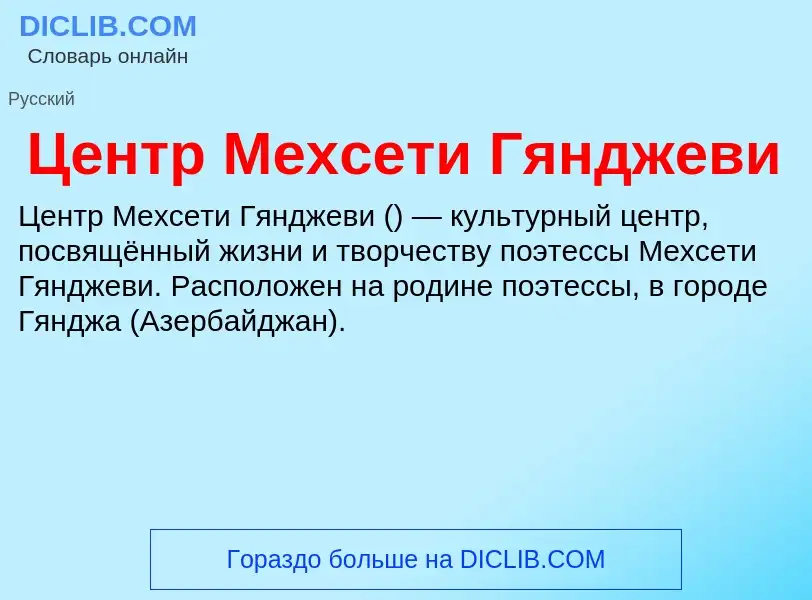 DICLIB.COM
Словарь онлайн

Русский

Центр Мехсети Гянджеви

Центр Мехсети Гянджеви () — культурный центр, посвящённый жизни и творчеству поэтессы Мехсети Гянджеви. Расположен на родине поэтессы, в городе Гянджа (Азербайджан).

Гораздо больше на DICLIB.COM